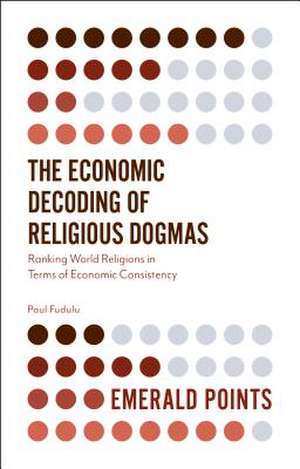 THE ECONOMIC DECODING OF RELIGIOUS DOGMAS

Ranking World Religions in Terms of Economic Consistency

Paul Fudulu

EMERALD POINTS